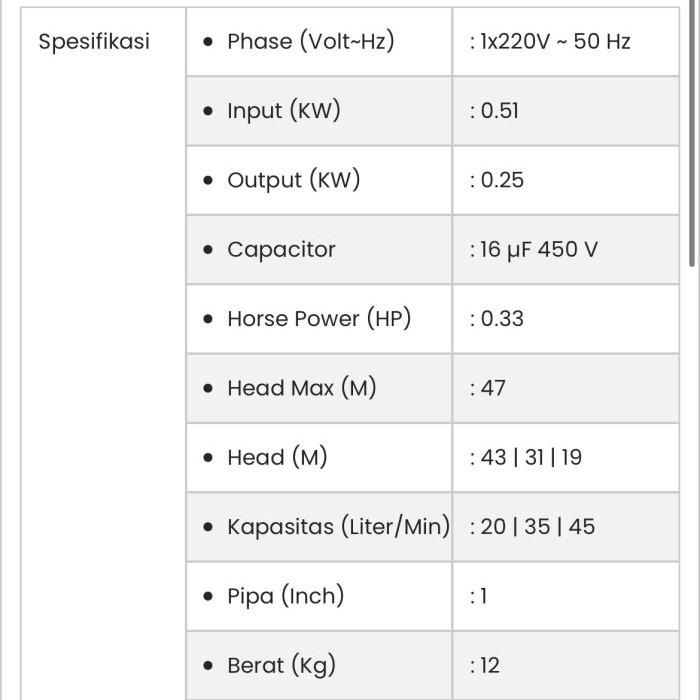 | Spesifikasi | • Phase (Volt~Hz) | : 1x220V ~ 50 Hz |
|---|---|---|
| | • Input (KW) | : 0.51 |
| | • Output (KW) | : 0.25 |
| | • Capacitor | : 16 μF 450 V |
| | • Horse Power (HP) | : 0.33 |
| | • Head Max (M) | : 47 |
| | • Head (M) | : 43 \| 31 \| 19 |
| | • Kapasitas (Liter/Min) | : 20 \| 35 \| 45 |
| | • Pipa (Inch) | : 1 |
| | • Berat (Kg) | : 12 |